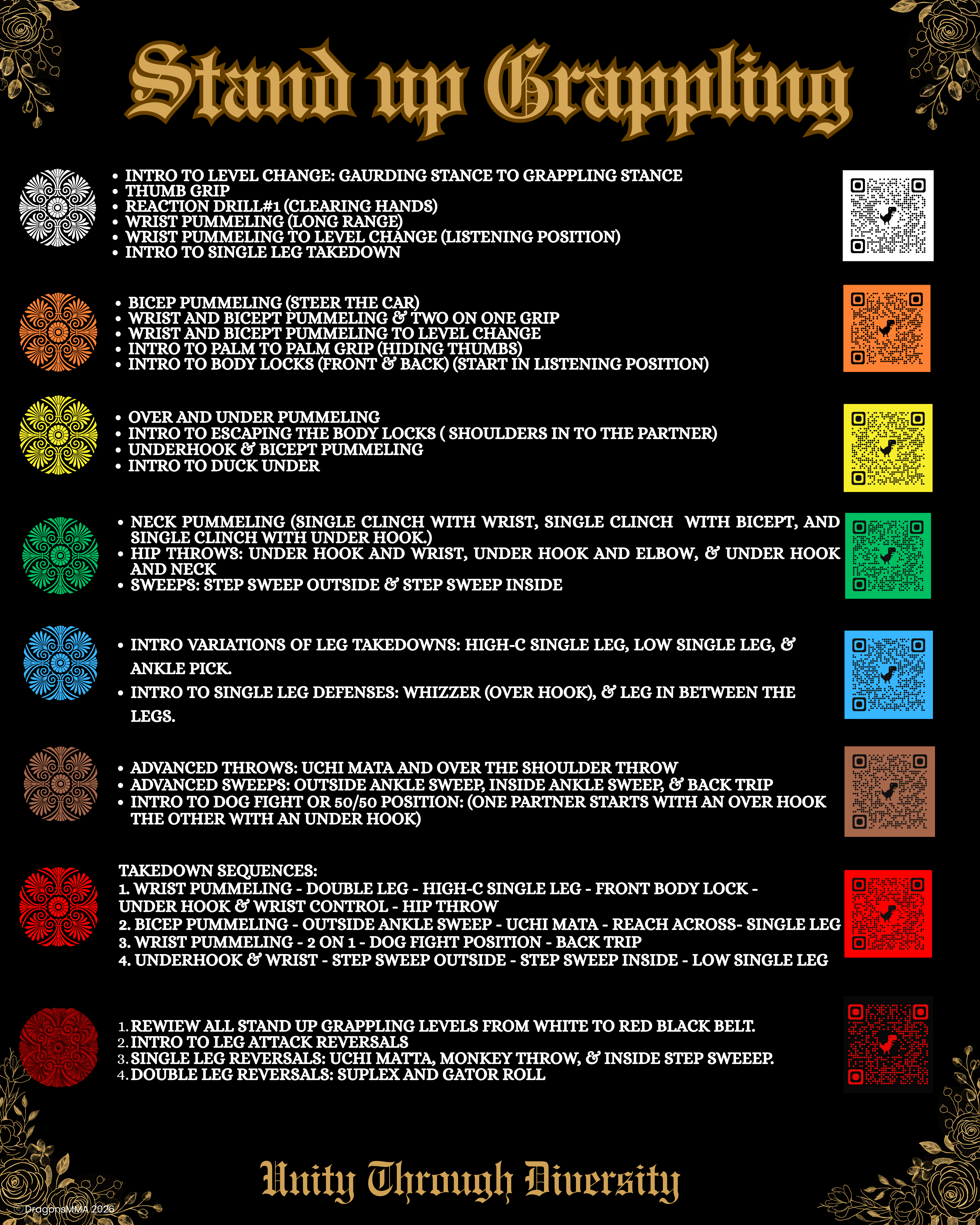 Stand up Grappling

• INTRO TO LEVEL CHANGE: GAURDING STANCE TO GRAPPLING STANCE
• THUMB GRIP
• REACTION DRILL#1 (CLEARING HANDS)
• WRIST PUMMELING (LONG RANGE)
• WRIST PUMMELING TO LEVEL CHANGE (LISTENING POSITION)
• INTRO TO SINGLE LEG TAKEDOWN

• BICEP PUMMELING (STEER THE CAR)
• WRIST AND BICEPT PUMMELING & TWO ON ONE GRIP
• WRIST AND BICEPT PUMMELING TO LEVEL CHANGE
• INTRO TO PALM TO PALM GRIP (HIDING THUMBS)
• INTRO TO BODY LOCKS (FRONT & BACK) (START IN LISTENING POSITION)

• OVER AND UNDER PUMMELING
• INTRO TO ESCAPING THE BODY LOCKS ( SHOULDERS IN TO THE PARTNER)
• UNDERHOOK & BICEPT PUMMELING
• INTRO TO DUCK UNDER

• NECK PUMMELING (SINGLE CLINCH WITH WRIST, SINGLE CLINCH WITH BICEPT, AND SINGLE CLINCH WITH UNDER HOOK.)
• HIP THROWS: UNDER HOOK AND WRIST, UNDER HOOK AND ELBOW, & UNDER HOOK AND NECK
• SWEEPS: STEP SWEEP OUTSIDE & STEP SWEEP INSIDE

• INTRO VARIATIONS OF LEG TAKEDOWNS: HIGH-C SINGLE LEG, LOW SINGLE LEG, & ANKLE PICK.
• INTRO TO SINGLE LEG DEFENSES: WHIZZER (OVER HOOK), & LEG IN BETWEEN THE LEGS.

• ADVANCED THROWS: UCHI MATA AND OVER THE SHOULDER THROW
• ADVANCED SWEEPS: OUTSIDE ANKLE SWEEP, INSIDE ANKLE SWEEP, & BACK TRIP
• INTRO TO DOG FIGHT OR 50/50 POSITION: (ONE PARTNER STARTS WITH AN OVER HOOK THE OTHER WITH AN UNDER HOOK)

TAKEDOWN SEQUENCES:
1. WRIST PUMMELING - DOUBLE LEG - HIGH-C SINGLE LEG - FRONT BODY LOCK - UNDER HOOK & WRIST CONTROL - HIP THROW
2. BICEP PUMMELING - OUTSIDE ANKLE SWEEP - UCHI MATA - REACH ACROSS- SINGLE LEG
3. WRIST PUMMELING - 2 ON 1 - DOG FIGHT POSITION - BACK TRIP
4. UNDERHOOK & WRIST - STEP SWEEP OUTSIDE - STEP SWEEP INSIDE - LOW SINGLE LEG

1. REWIEW ALL STAND UP GRAPPLING LEVELS FROM WHITE TO RED BLACK BELT.
2. INTRO TO LEG ATTACK REVERSALS
3. SINGLE LEG REVERSALS: UCHI MATTA, MONKEY THROW, & INSIDE STEP SWEEEP.
4. DOUBLE LEG REVERSALS: SUPLEX AND GATOR ROLL

Unity Through Diversity

© DragonsMMA 2026